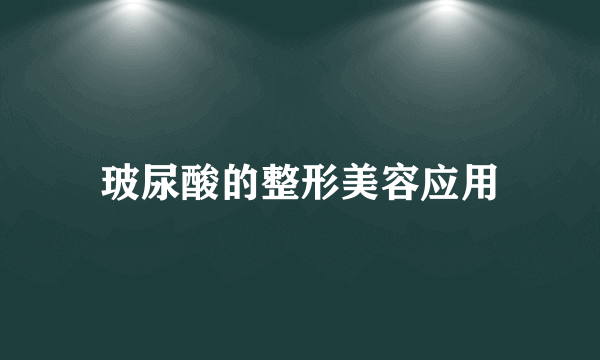 玻尿酸的整形美容应用